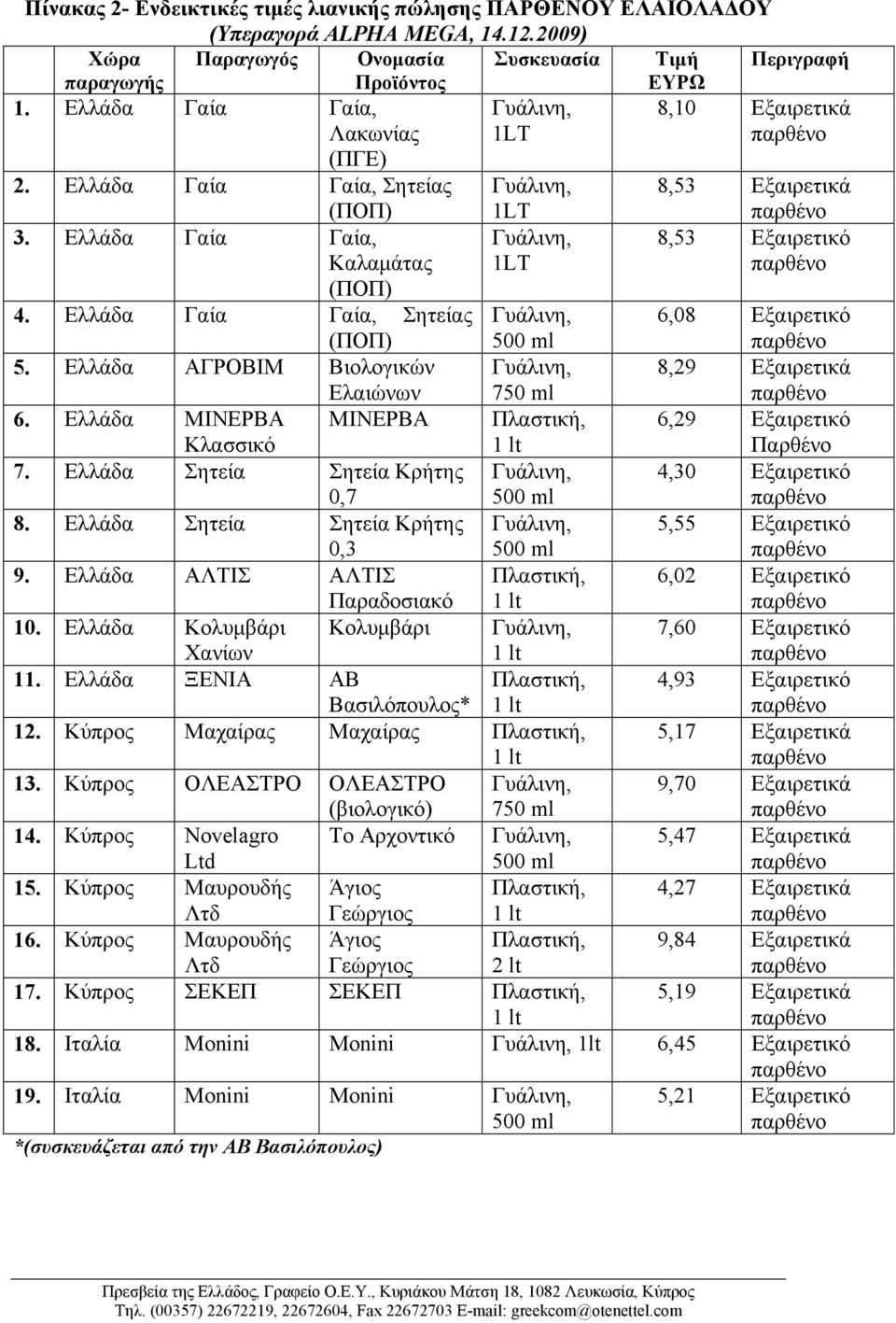 Πίνακας 2- Ενδεικτικές τιμές λιανικής πώλησης ΠΑΡΘΕΝΟΥ ΕΛΑΙΟΛΑΔΟΥ (Υπεραγορά ALPHA MEGA, 14.12.2009)

| Χώρα παραγωγής | Παραγωγός | Ονομασία Προϊόντος | Συσκευασία | Τιμή ΕΥΡΩ | Περιγραφή |
|---|---|---|---|---|---|
| 1. Ελλάδα | Γαία | Γαία, Λακωνίας (ΠΓΕ) | Γυάλινη, 1LT | 8,10 | Εξαιρετικά παρθένο |
| 2. Ελλάδα | Γαία | Γαία, Σητείας (ΠΟΠ) | Γυάλινη, 1LT | 8,53 | Εξαιρετικά παρθένο |
| 3. Ελλάδα | Γαία | Γαία, Καλαμάτας (ΠΟΠ) | Γυάλινη, 1LT | 8,53 | Εξαιρετικό παρθένο |
| 4. Ελλάδα | Γαία | Γαία, Σητείας (ΠΟΠ) | Γυάλινη, 500 ml | 6,08 | Εξαιρετικό παρθένο |
| 5. Ελλάδα | ΑΓΡΟΒΙΜ | Βιολογικών Ελαιώνων | Γυάλινη, 750 ml | 8,29 | Εξαιρετικά παρθένο |
| 6. Ελλάδα | ΜΙΝΕΡΒΑ Κλασσικό | ΜΙΝΕΡΒΑ | Πλαστική, 1 lt | 6,29 | Εξαιρετικό Παρθένο |
| 7. Ελλάδα | Σητεία | Σητεία Κρήτης 0,7 | Γυάλινη, 500 ml | 4,30 | Εξαιρετικό παρθένο |
| 8. Ελλάδα | Σητεία | Σητεία Κρήτης 0,3 | Γυάλινη, 500 ml | 5,55 | Εξαιρετικό παρθένο |
| 9. Ελλάδα | ΑΛΤΙΣ | ΑΛΤΙΣ Παραδοσιακό | Πλαστική, 1 lt | 6,02 | Εξαιρετικό παρθένο |
| 10. Ελλάδα | Κολυμβάρι Χανίων | Κολυμβάρι | Γυάλινη, 1 lt | 7,60 | Εξαιρετικό παρθένο |
| 11. Ελλάδα | ΞΕΝΙΑ | ΑΒ Βασιλόπουλος* | Πλαστική, 1 lt | 4,93 | Εξαιρετικό παρθένο |
| 12. Κύπρος | Μαχαίρας | Μαχαίρας | Πλαστική, 1 lt | 5,17 | Εξαιρετικά παρθένο |
| 13. Κύπρος | ΟΛΕΑΣΤΡΟ | ΟΛΕΑΣΤΡΟ (βιολογικό) | Γυάλινη, 750 ml | 9,70 | Εξαιρετικά παρθένο |
| 14. Κύπρος | Novelagro Ltd | Το Αρχοντικό | Γυάλινη, 500 ml | 5,47 | Εξαιρετικά παρθένο |
| 15. Κύπρος | Μαυρουδής Λτδ | Άγιος Γεώργιος | Πλαστική, 1 lt | 4,27 | Εξαιρετικά παρθένο |
| 16. Κύπρος | Μαυρουδής Λτδ | Άγιος Γεώργιος | Πλαστική, 2 lt | 9,84 | Εξαιρετικά παρθένο |
| 17. Κύπρος | ΣΕΚΕΠ | ΣΕΚΕΠ | Πλαστική, 1 lt | 5,19 | Εξαιρετικά παρθένο |
| 18. Ιταλία | Monini | Monini | Γυάλινη, 1lt | 6,45 | Εξαιρετικό παρθένο |
| 19. Ιταλία | Monini | Monini | Γυάλινη, 500 ml | 5,21 | Εξαιρετικό παρθένο |

*(συσκευάζεται από την ΑΒ Βασιλόπουλος)

Πρεσβεία της Ελλάδος, Γραφείο Ο.Ε.Υ., Κυριάκου Μάτση 18, 1082 Λευκωσία, Κύπρος
Τηλ. (00357) 22672219, 22672604, Fax 22672703 E-mail: greekcom@otenettel.com